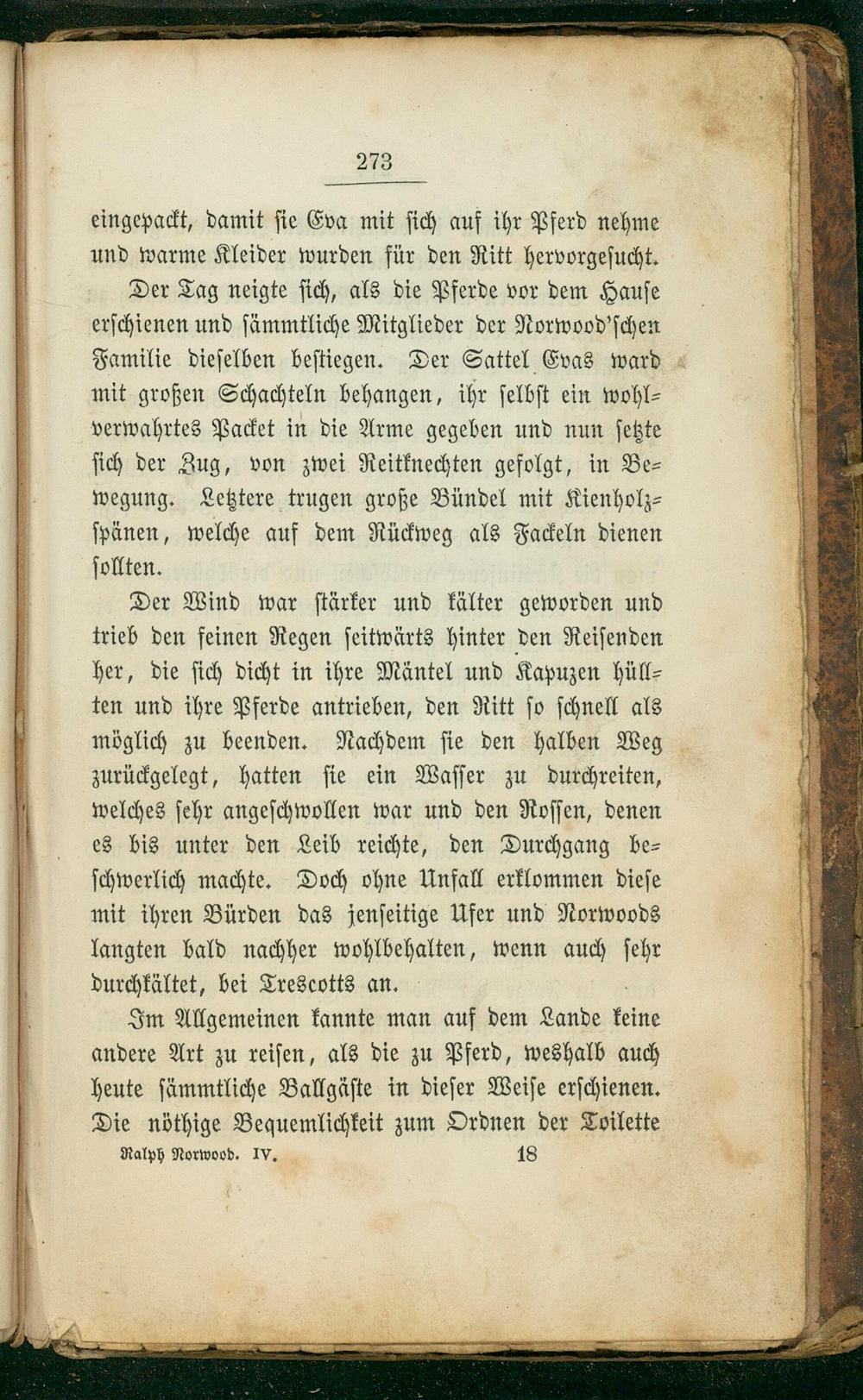 273

eingepackt, damit sie Eva mit sich auf ihr Pferd nehme und warme Kleider wurden für den Ritt hervorgesucht.

Der Tag neigte sich, als die Pferde vor dem Hause erschienen und sämmtliche Mitglieder der Norwood'schen Familie dieselben bestiegen. Der Sattel Evas ward mit großen Schachteln behangen, ihr selbst ein wohlverwahrtes Packet in die Arme gegeben und nun setzte sich der Zug, von zwei Reitknechten gefolgt, in Bewegung. Letztere trugen große Bündel mit Kienholzspänen, welche auf dem Rückweg als Fackeln dienen sollten.

Der Wind war stärker und kälter geworden und trieb den feinen Regen seitwärts hinter den Reisenden her, die sich dicht in ihre Mäntel und Kapuzen hüllten und ihre Pferde antrieben, den Ritt so schnell als möglich zu beenden. Nachdem sie den halben Weg zurückgelegt, hatten sie ein Wasser zu durchreiten, welches sehr angeschwollen war und den Rossen, denen es bis unter den Leib reichte, den Durchgang beschwerlich machte. Doch ohne Unfall erklommen diese mit ihren Bürden das jenseitige Ufer und Norwoods langten bald nachher wohlbehalten, wenn auch sehr durchkältet, bei Trescotts an.

Im Allgemeinen kannte man auf dem Lande keine andere Art zu reisen, als die zu Pferd, weshalb auch heute sämmtliche Ballgäste in dieser Weise erschienen. Die nöthige Bequemlichkeit zum Ordnen der Toilette

Ralph Norwood. IV. 18